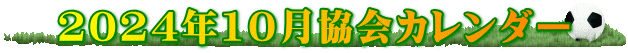 2024年10月協会カレンダー